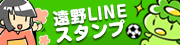 遠野LINE
スタンプ